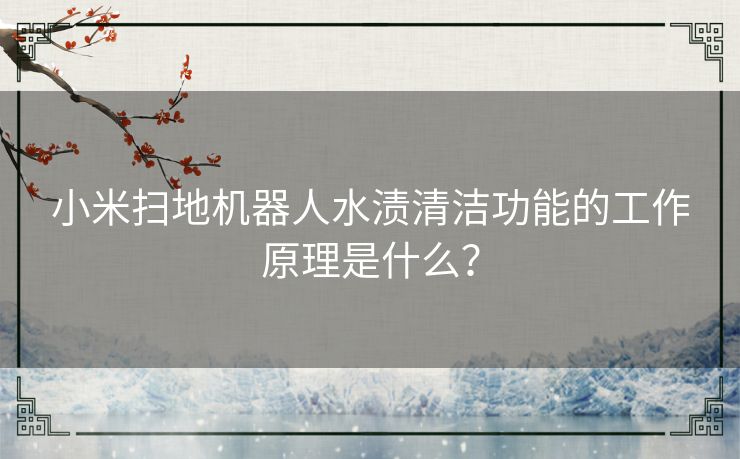 小米扫地机器人水渍清洁功能的工作原理是什么？